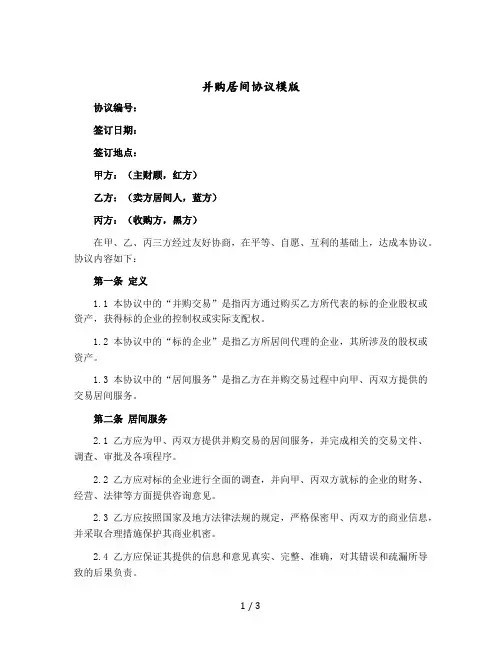 并购居间协议模版

协议编号：

签订日期：

签订地点：

甲方：（主财顾，红方）

乙方：（卖方居间人，蓝方）

丙方：（收购方，黑方）

在甲、乙、丙三方经过友好协商，在平等、自愿、互利的基础上，达成本协议。协议内容如下：

第一条 定义

1.1 本协议中的“并购交易”是指丙方通过购买乙方所代表的标的企业股权或资产，获得标的企业的控制权或实际支配权。

1.2 本协议中的“标的企业”是指乙方所居间代理的企业，其所涉及的股权或资产。

1.3 本协议中的“居间服务”是指乙方在并购交易过程中向甲、丙双方提供的交易居间服务。

第二条 居间服务

2.1 乙方应为甲、丙双方提供并购交易的居间服务，并完成相关的交易文件、调查、审批及各项程序。

2.2 乙方应对标的企业进行全面的调查，并向甲、丙双方就标的企业的财务、经营、法律等方面提供咨询意见。

2.3 乙方应按照国家及地方法律法规的规定，严格保密甲、丙双方的商业信息，并采取合理措施保护其商业机密。

2.4 乙方应保证其提供的信息和意见真实、完整、准确，对其错误和疏漏所导致的后果负责。

1 / 3